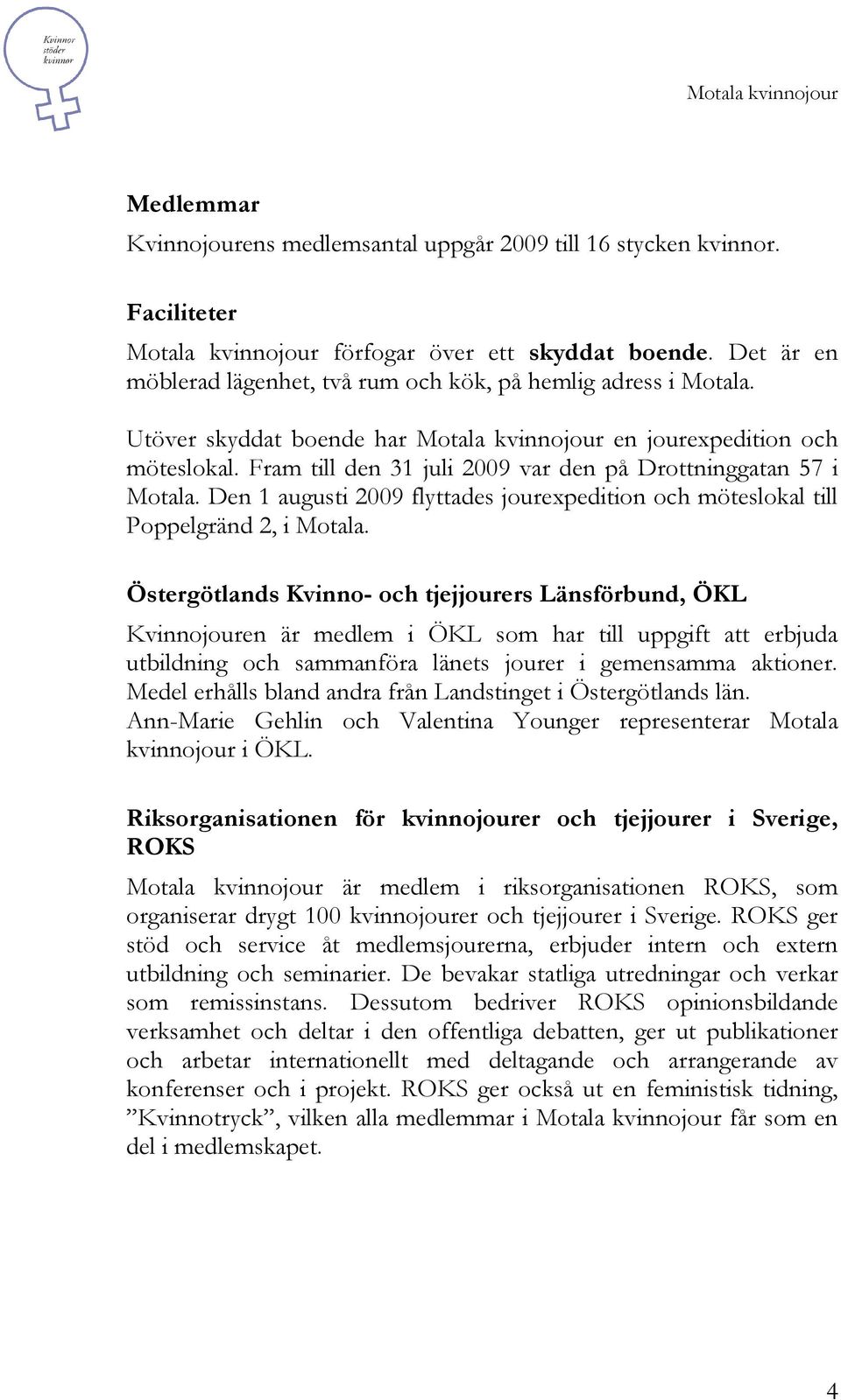 Kvinnor stöder kvinnor

Motala kvinnojour

Medlemmar

Kvinnojourens medlemsantal uppgår 2009 till 16 stycken kvinnor.

Faciliteter

Motala kvinnojour förfogar över ett skyddat boende. Det är en möblerad lägenhet, två rum och kök, på hemlig adress i Motala.

Utöver skyddat boende har Motala kvinnojour en jourexpedition och möteslokal. Fram till den 31 juli 2009 var den på Drottninggatan 57 i Motala. Den 1 augusti 2009 flyttades jourexpedition och möteslokal till Poppelgränd 2, i Motala.

Östergötlands Kvinno- och tjejjourers Länsförbund, ÖKL

Kvinnojouren är medlem i ÖKL som har till uppgift att erbjuda utbildning och sammanföra länets jourer i gemensamma aktioner. Medel erhålls bland andra från Landstinget i Östergötlands län. Ann-Marie Gehlin och Valentina Younger representerar Motala kvinnojour i ÖKL.

Riksorganisationen för kvinnojourer och tjejjourer i Sverige, ROKS

Motala kvinnojour är medlem i riksorganisationen ROKS, som organiserar drygt 100 kvinnojourer och tjejjourer i Sverige. ROKS ger stöd och service åt medlemsjourerna, erbjuder intern och extern utbildning och seminarier. De bevakar statliga utredningar och verkar som remissinstans. Dessutom bedriver ROKS opinionsbildande verksamhet och deltar i den offentliga debatten, ger ut publikationer och arbetar internationellt med deltagande och arrangerande av konferenser och i projekt. ROKS ger också ut en feministisk tidning, ”Kvinnotryck”, vilken alla medlemmar i Motala kvinnojour får som en del i medlemskapet.

4